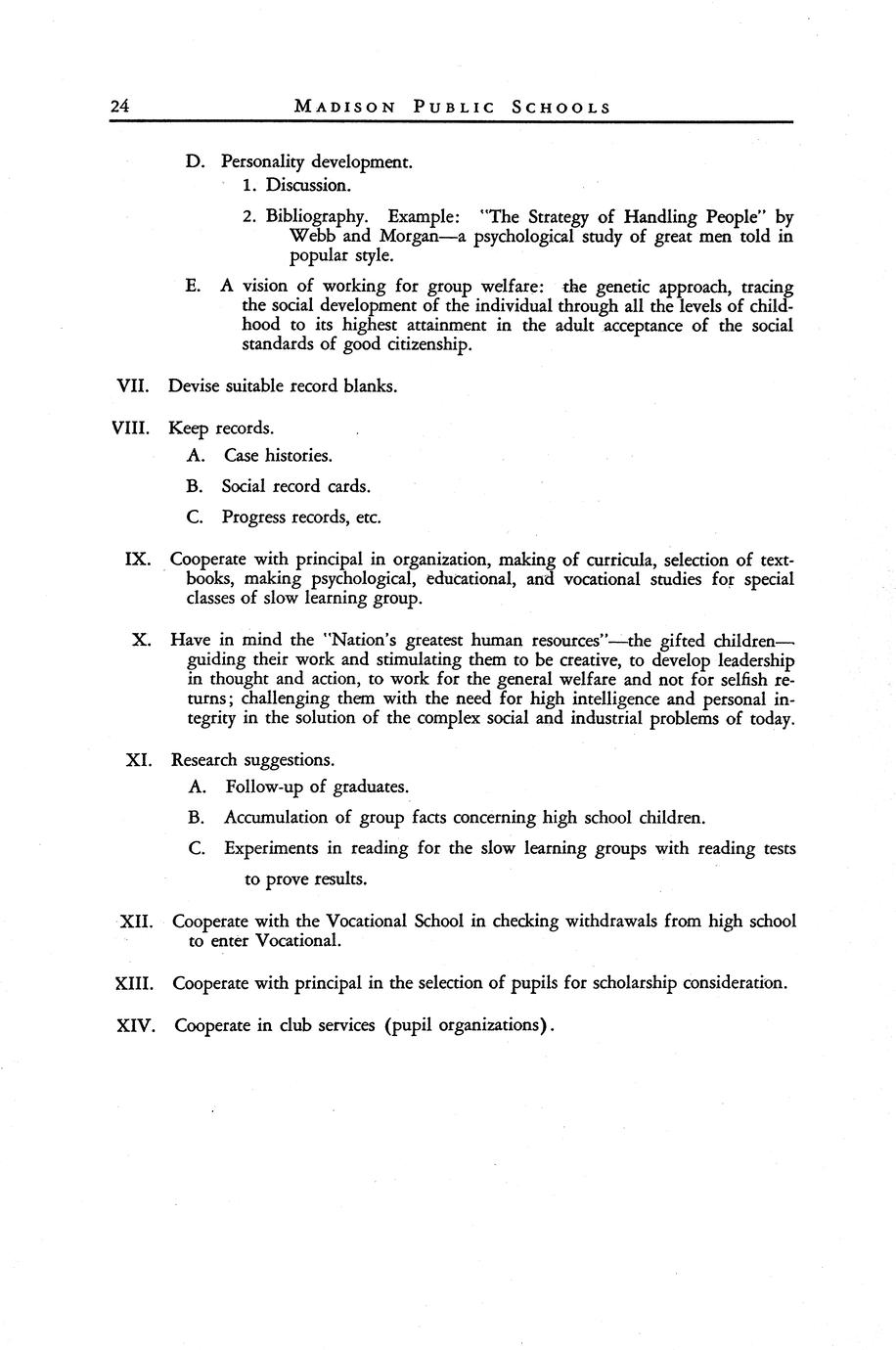 24 MADISON PUBLIC SCHOOLS

D. Personality development.

1. Discussion.

2. Bibliography. Example: "The Strategy of Handling People" by Webb and Morgan—a psychological study of great men told in popular style.

E. A vision of working for group welfare: the genetic approach, tracing the social development of the individual through all the levels of childhood to its highest attainment in the adult acceptance of the social standards of good citizenship.

VII. Devise suitable record blanks.

VIII. Keep records.

A. Case histories.

B. Social record cards.

C. Progress records, etc.

IX. Cooperate with principal in organization, making of curricula, selection of textbooks, making psychological, educational, and vocational studies for special classes of slow learning group.

X. Have in mind the "Nation's greatest human resources"—the gifted children—guiding their work and stimulating them to be creative, to develop leadership in thought and action, to work for the general welfare and not for selfish returns; challenging them with the need for high intelligence and personal integrity in the solution of the complex social and industrial problems of today.

XI. Research suggestions.

A. Follow-up of graduates.

B. Accumulation of group facts concerning high school children.

C. Experiments in reading for the slow learning groups with reading tests to prove results.

XII. Cooperate with the Vocational School in checking withdrawals from high school to enter Vocational.

XIII. Cooperate with principal in the selection of pupils for scholarship consideration.

XIV. Cooperate in club services (pupil organizations).